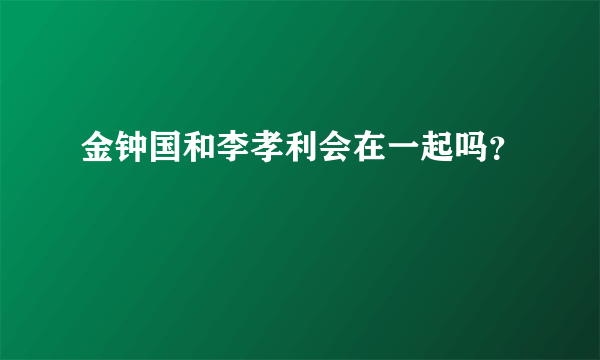 金钟国和李孝利会在一起吗?